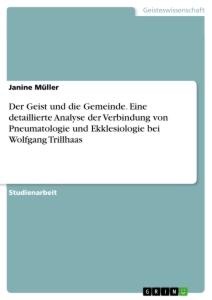 Geisteswissenschaft

Janine Müller

Der Geist und die Gemeinde. Eine detaillierte Analyse der Verbindung von Pneumatologie und Ekklesiologie bei Wolfgang Trillhaas

Studienarbeit

GRIN